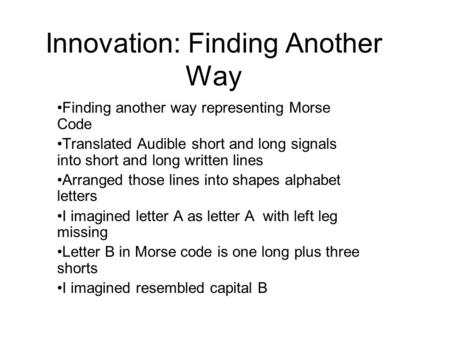 Innovation: Finding Another Way

•Finding another way representing Morse Code

•Translated Audible short and long signals into short and long written lines

•Arranged those lines into shapes alphabet letters

•I imagined letter A as letter A with left leg missing

•Letter B in Morse code is one long plus three shorts

•I imagined resembled capital B